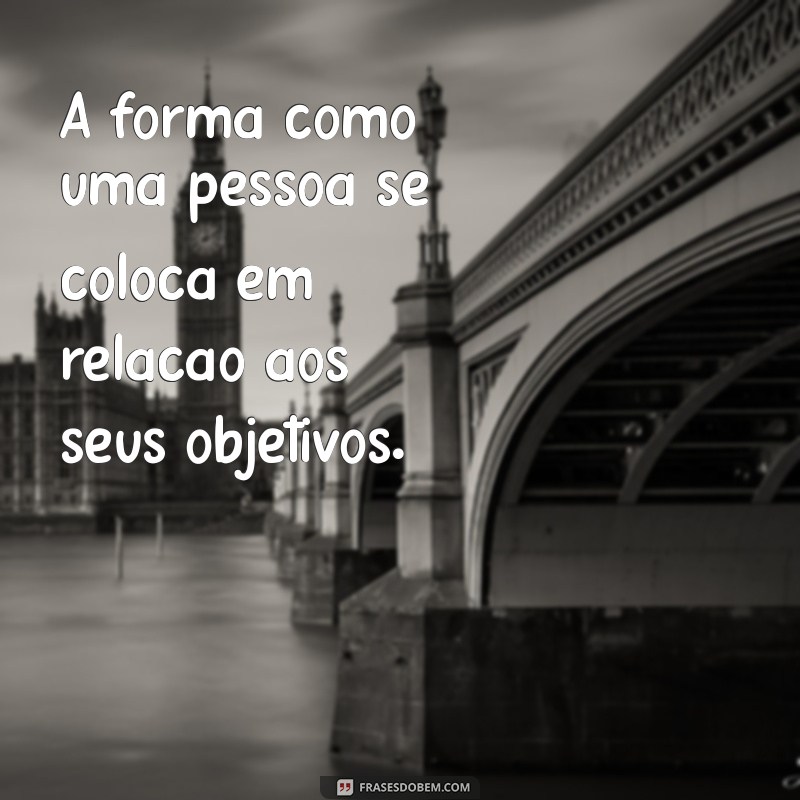 A forma como uma pessoa se coloca em relacao aos seus objetivos.

FRASESDOBEM.COM